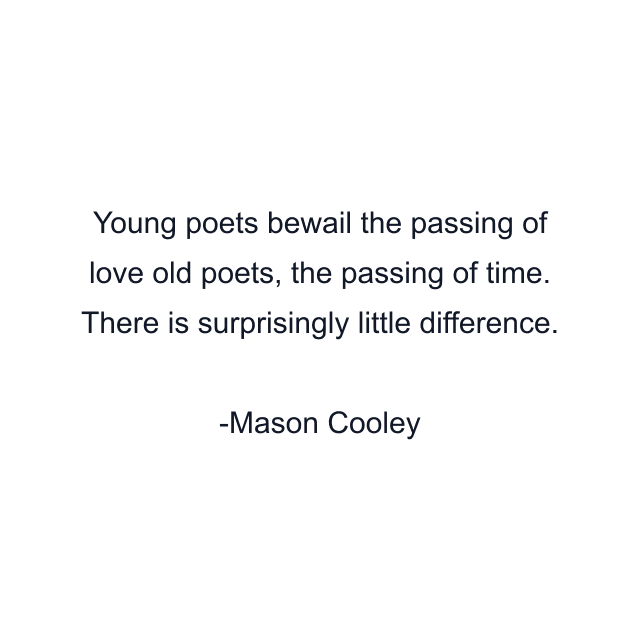 Young poets bewail the passing of love old poets, the passing of time. There is surprisingly little difference.

-Mason Cooley